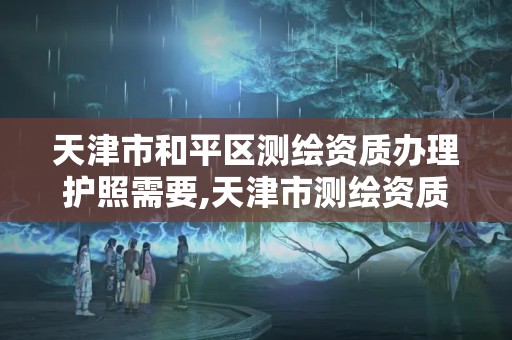 天津市和平区测绘资质办理护照需要,天津市测绘资质